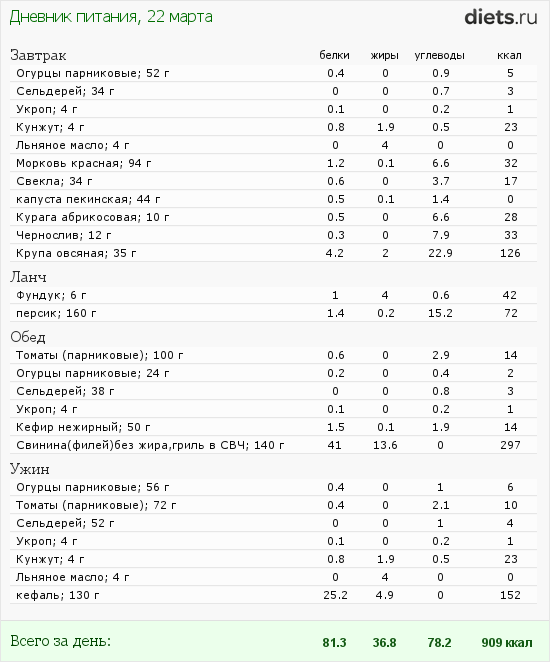 Дневник питания, 22 марта

diets.ru

| Завтрак | белки | жиры | углеводы | ккал |
|---|---|---|---|---|
| Огурцы парниковые; 52 г | 0.4 | 0 | 0.9 | 5 |
| Сельдерей; 34 г | 0 | 0 | 0.7 | 3 |
| Укроп; 4 г | 0.1 | 0 | 0.2 | 1 |
| Кунжут; 4 г | 0.8 | 1.9 | 0.5 | 23 |
| Льняное масло; 4 г | 0 | 4 | 0 | 0 |
| Морковь красная; 94 г | 1.2 | 0.1 | 6.6 | 32 |
| Свекла; 34 г | 0.6 | 0 | 3.7 | 17 |
| капуста пекинская; 44 г | 0.5 | 0.1 | 1.4 | 0 |
| Курага абрикосовая; 10 г | 0.5 | 0 | 6.6 | 28 |
| Чернослив; 12 г | 0.3 | 0 | 7.9 | 33 |
| Крупа овсяная; 35 г | 4.2 | 2 | 22.9 | 126 |
| Ланч | | | | |
| Фундук; 6 г | 1 | 4 | 0.6 | 42 |
| персик; 160 г | 1.4 | 0.2 | 15.2 | 72 |
| Обед | | | | |
| Томаты (парниковые); 100 г | 0.6 | 0 | 2.9 | 14 |
| Огурцы парниковые; 24 г | 0.2 | 0 | 0.4 | 2 |
| Сельдерей; 38 г | 0 | 0 | 0.8 | 3 |
| Укроп; 4 г | 0.1 | 0 | 0.2 | 1 |
| Кефир нежирный; 50 г | 1.5 | 0.1 | 1.9 | 14 |
| Свинина(филей)без жира,гриль в СВЧ; 140 г | 41 | 13.6 | 0 | 297 |
| Ужин | | | | |
| Огурцы парниковые; 56 г | 0.4 | 0 | 1 | 6 |
| Томаты (парниковые); 72 г | 0.4 | 0 | 2.1 | 10 |
| Сельдерей; 52 г | 0 | 0 | 1 | 4 |
| Укроп; 4 г | 0.1 | 0 | 0.2 | 1 |
| Кунжут; 4 г | 0.8 | 1.9 | 0.5 | 23 |
| Льняное масло; 4 г | 0 | 4 | 0 | 0 |
| кефаль; 130 г | 25.2 | 4.9 | 0 | 152 |
| Всего за день: | 81.3 | 36.8 | 78.2 | 909 ккал |